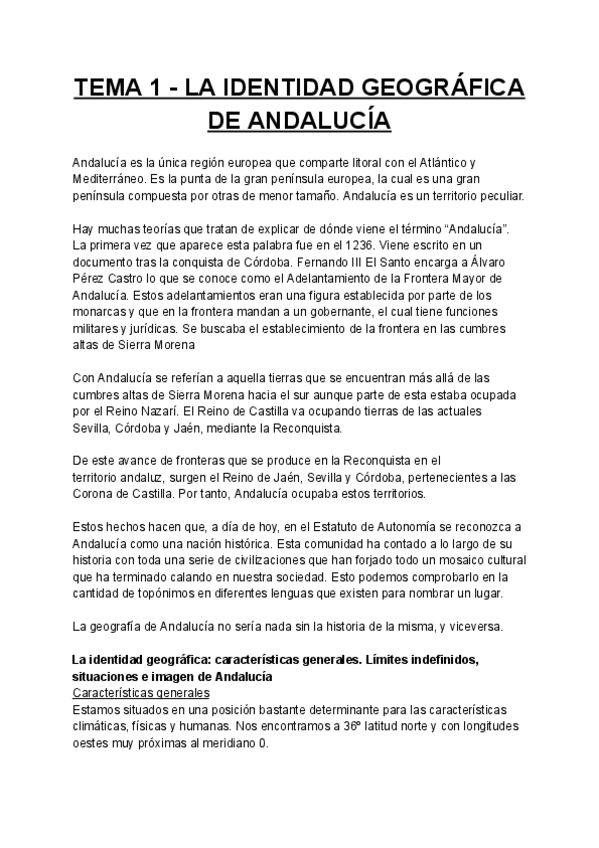 TEMA 1 - LA IDENTIDAD GEOGRÁFICA DE ANDALUCÍA

Andalucía es la única región europea que comparte litoral con el Atlántico y Mediterráneo. Es la punta de la gran península europea, la cual es una gran península compuesta por otras de menor tamaño. Andalucía es un territorio peculiar.

Hay muchas teorías que tratan de explicar de dónde viene el término “Andalucía”. La primera vez que aparece esta palabra fue en el 1236. Viene escrito en un documento tras la conquista de Córdoba. Fernando III El Santo encarga a Álvaro Pérez Castro lo que se conoce como el Adelantamiento de la Frontera Mayor de Andalucía. Estos adelantamientos eran una figura establecida por parte de los monarcas y que en la frontera mandan a un gobernante, el cual tiene funciones militares y jurídicas. Se buscaba el establecimiento de la frontera en las cumbres altas de Sierra Morena

Con Andalucía se referían a aquella tierras que se encuentran más allá de las cumbres altas de Sierra Morena hacia el sur aunque parte de esta estaba ocupada por el Reino Nazarí. El Reino de Castilla va ocupando tierras de las actuales Sevilla, Córdoba y Jaén, mediante la Reconquista.

De este avance de fronteras que se produce en la Reconquista en el territorio andaluz, surgen el Reino de Jaén, Sevilla y Córdoba, pertenecientes a las Corona de Castilla. Por tanto, Andalucía ocupaba estos territorios.

Estos hechos hacen que, a día de hoy, en el Estatuto de Autonomía se reconozca a Andalucía como una nación histórica. Esta comunidad ha contado a lo largo de su historia con toda una serie de civilizaciones que han forjado todo un mosaico cultural que ha terminado calando en nuestra sociedad. Esto podemos comprobarlo en la cantidad de topónimos en diferentes lenguas que existen para nombrar un lugar.

La geografía de Andalucía no sería nada sin la historia de la misma, y viceversa.

La identidad geográfica: características generales. Límites indefinidos, situaciones e imagen de Andalucía
Características generales
Estamos situados en una posición bastante determinante para las características climáticas, físicas y humanas. Nos encontramos a 36º latitud norte y con longitudes oestes muy próximas al meridiano 0.